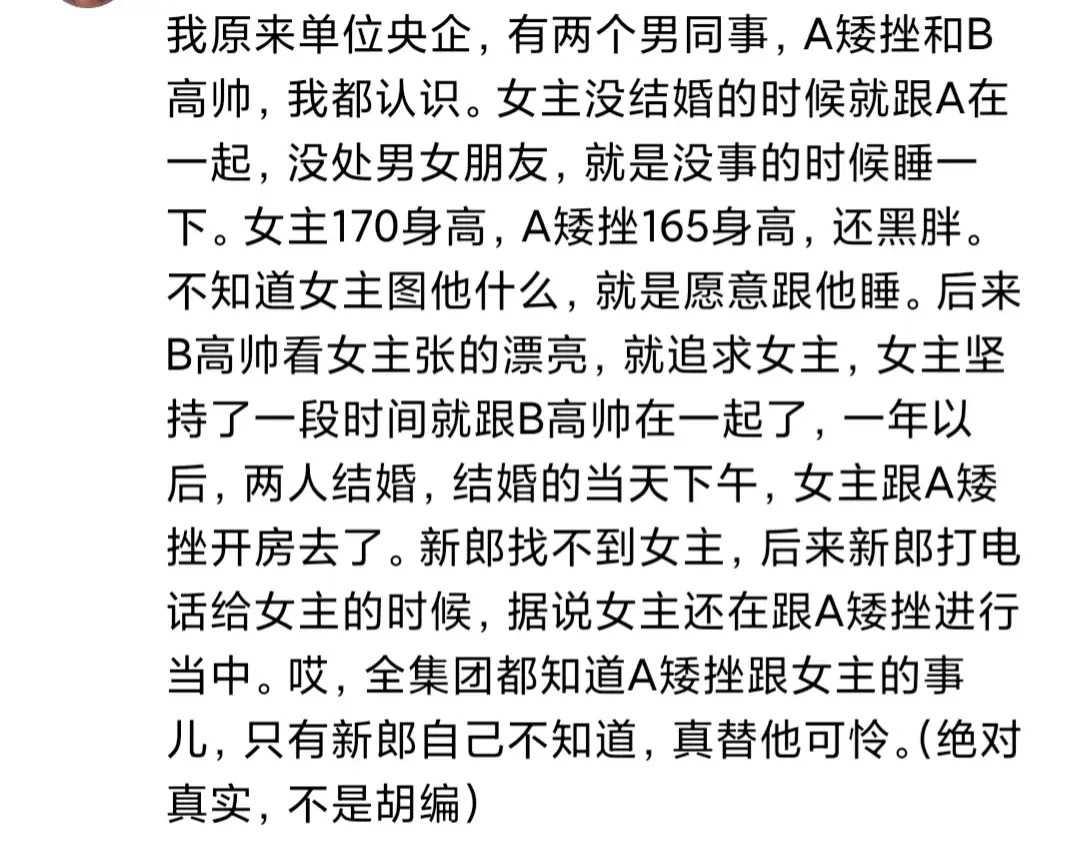 我原来单位央企，有两个男同事，A矮挫和B高帅，我都认识。女主没结婚的时候就跟A在一起，没处男女朋友，就是没事的时候睡一下。女主170身高，A矮挫165身高，还黑胖。不知道女主图他什么，就是愿意跟他睡。后来B高帅看女主张的漂亮，就追求女主，女主坚持了一段时间就跟B高帅在一起了，一年以后，两人结婚，结婚的当天下午，女主跟A矮挫开房去了。新郎找不到女主，后来新郎打电话给女主的时候，据说女主还在跟A矮挫进行当中。哎，全集团都知道A矮挫跟女主的事儿，只有新郎自己不知道，真替他可怜。(绝对真实，不是胡编)